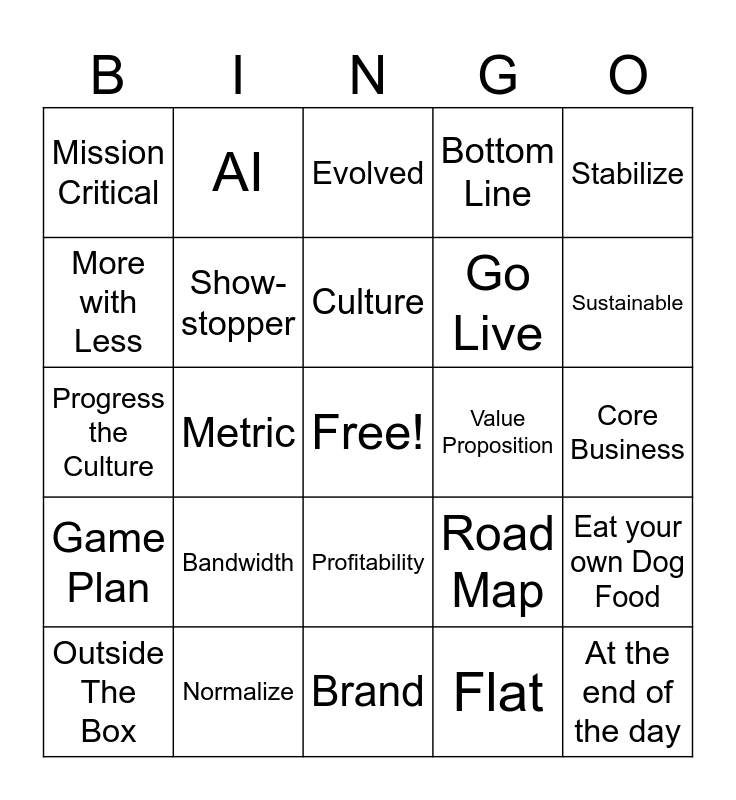 | B | I | N | G | O |
|---|---|---|---|---|
| Mission Critical | AI | Evolved | Bottom Line | Stabilize |
| More with Less | Show-stopper | Culture | Go Live | Sustainable |
| Progress the Culture | Metric | Free! | Value Proposition | Core Business |
| Game Plan | Bandwidth | Profitability | Road Map | Eat your own Dog Food |
| Outside The Box | Normalize | Brand | Flat | At the end of the day |